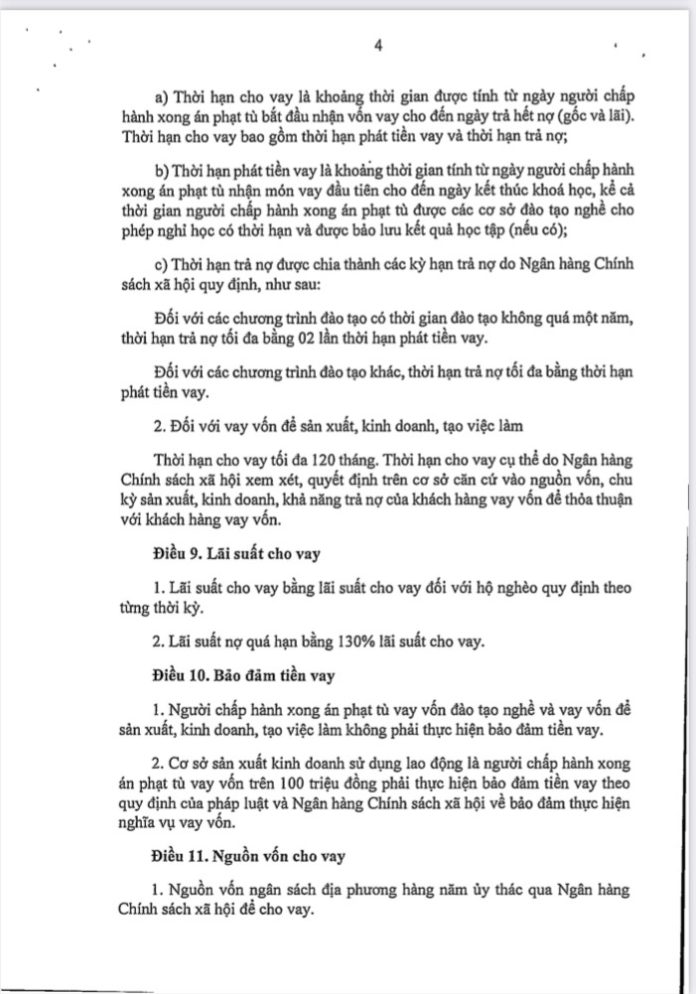 4

a) Thời hạn cho vay là khoảng thời gian được tính từ ngày người chấp hành xong án phạt tù bắt đầu nhận vốn vay cho đến ngày trả hết nợ (gốc và lãi). Thời hạn cho vay bao gồm thời hạn phát tiền vay và thời hạn trả nợ;

b) Thời hạn phát tiền vay là khoảng thời gian tính từ ngày người chấp hành xong án phạt tù nhận món vay đầu tiên cho đến ngày kết thúc khoá học, kể cả thời gian người chấp hành xong án phạt tù được các cơ sở đào tạo nghề cho phép nghỉ học có thời hạn và được bảo lưu kết quả học tập (nếu có);

c) Thời hạn trả nợ được chia thành các kỳ hạn trả nợ do Ngân hàng Chính sách xã hội quy định, như sau:

Đối với các chương trình đào tạo có thời gian đào tạo không quá một năm, thời hạn trả nợ tối đa bằng 02 lần thời hạn phát tiền vay.

Đối với các chương trình đào tạo khác, thời hạn trả nợ tối đa bằng thời hạn phát tiền vay.

2. Đối với vay vốn để sản xuất, kinh doanh, tạo việc làm

Thời hạn cho vay tối đa 120 tháng. Thời hạn cho vay cụ thể do Ngân hàng Chính sách xã hội xem xét, quyết định trên cơ sở căn cứ vào nguồn vốn, chu kỳ sản xuất, kinh doanh, khả năng trả nợ của khách hàng vay vốn để thỏa thuận với khách hàng vay vốn.

Điều 9. Lãi suất cho vay

1. Lãi suất cho vay bằng lãi suất cho vay đối với hộ nghèo quy định theo từng thời kỳ.

2. Lãi suất nợ quá hạn bằng 130% lãi suất cho vay.

Điều 10. Bảo đảm tiền vay

1. Người chấp hành xong án phạt tù vay vốn đào tạo nghề và vay vốn để sản xuất, kinh doanh, tạo việc làm không phải thực hiện bảo đảm tiền vay.

2. Cơ sở sản xuất kinh doanh sử dụng lao động là người chấp hành xong án phạt tù vay vốn trên 100 triệu đồng phải thực hiện bảo đảm tiền vay theo quy định của pháp luật và Ngân hàng Chính sách xã hội về bảo đảm thực hiện nghĩa vụ vay vốn.

Điều 11. Nguồn vốn cho vay

1. Nguồn vốn ngân sách địa phương hàng năm ủy thác qua Ngân hàng Chính sách xã hội để cho vay.